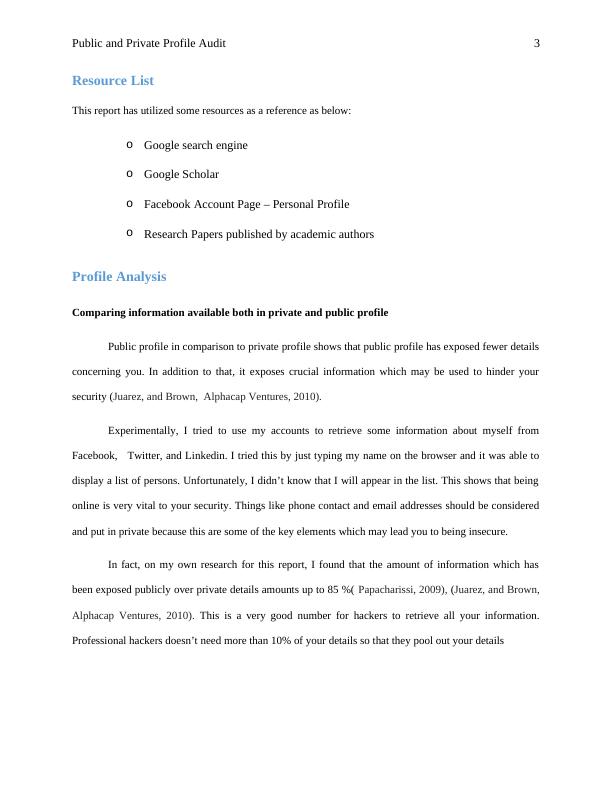 Public and Private Profile Audit 3

Resource List

This report has utilized some resources as a reference as below:

o Google search engine

o Google Scholar

o Facebook Account Page – Personal Profile

o Research Papers published by academic authors

Profile Analysis

Comparing information available both in private and public profile

Public profile in comparison to private profile shows that public profile has exposed fewer details concerning you. In addition to that, it exposes crucial information which may be used to hinder your security (Juarez, and Brown, Alphacap Ventures, 2010).

Experimentally, I tried to use my accounts to retrieve some information about myself from Facebook, Twitter, and Linkedin. I tried this by just typing my name on the browser and it was able to display a list of persons. Unfortunately, I didn't know that I will appear in the list. This shows that being online is very vital to your security. Things like phone contact and email addresses should be considered and put in private because this are some of the key elements which may lead you to being insecure.

In fact, on my own research for this report, I found that the amount of information which has been exposed publicly over private details amounts up to 85 %( Papacharissi, 2009), (Juarez, and Brown, Alphacap Ventures, 2010). This is a very good number for hackers to retrieve all your information. Professional hackers doesn't need more than 10% of your details so that they pool out your details